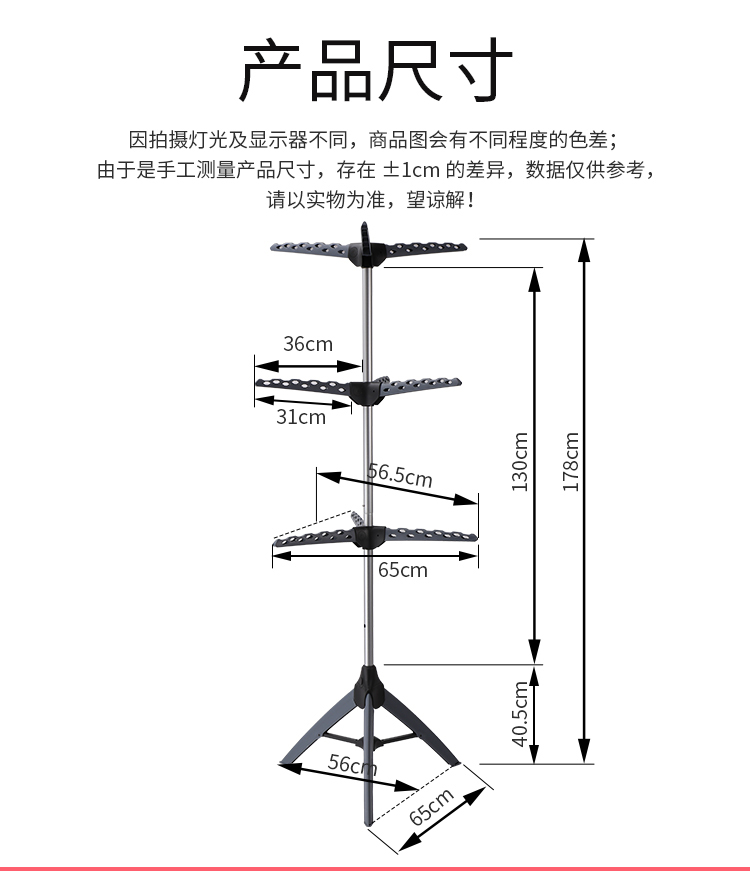 产品尺寸

因拍摄灯光及显示器不同，商品图会有不同程度的色差；
由于是手工测量产品尺寸，存在 ±1cm 的差异，数据仅供参考，
请以实物为准，望谅解！

36cm
31cm
56.5cm
65cm
130cm
178cm
40.5cm
56cm
65cm